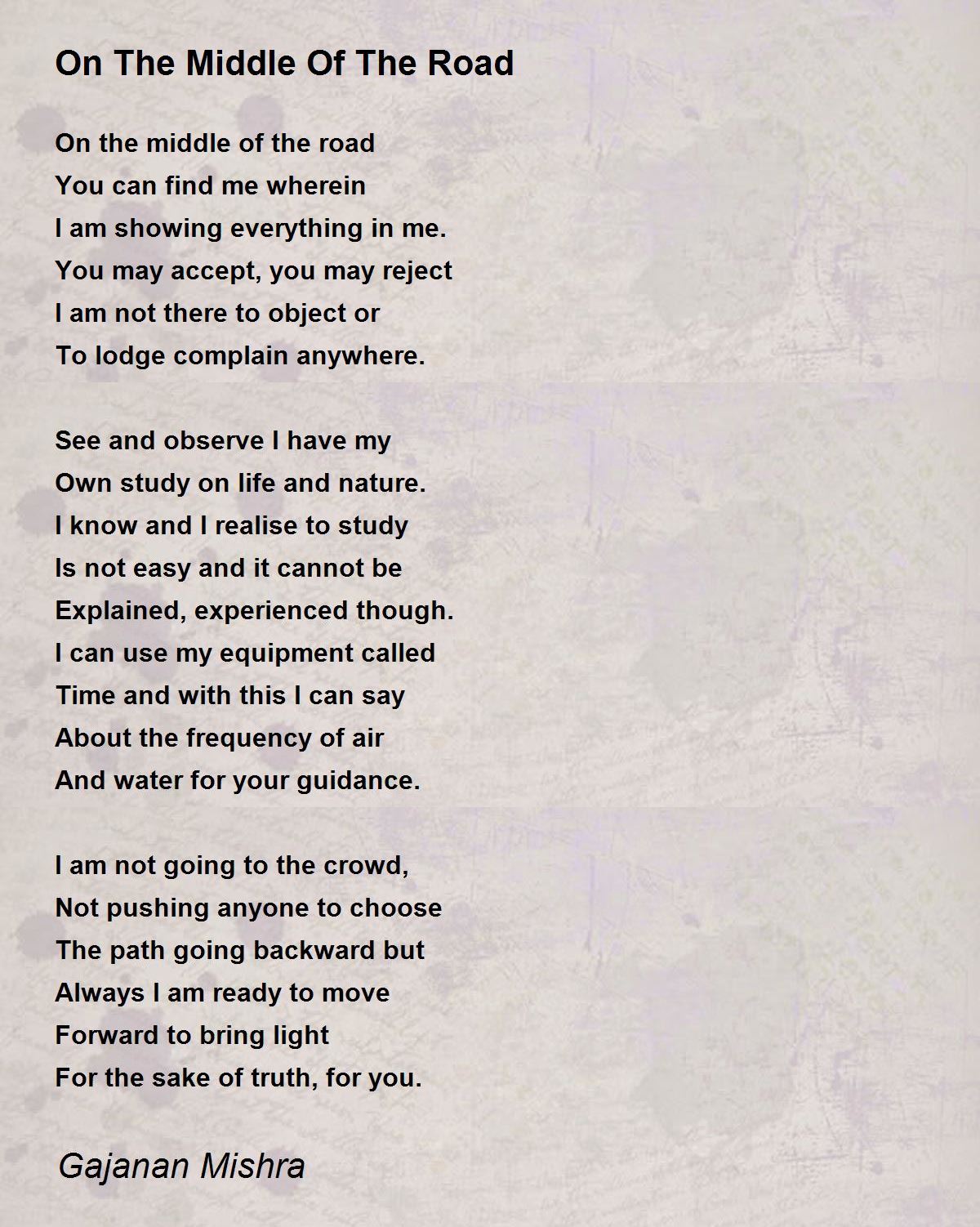 On The Middle Of The Road

On the middle of the road
You can find me wherein
I am showing everything in me.
You may accept, you may reject
I am not there to object or
To lodge complain anywhere.

See and observe I have my
Own study on life and nature.
I know and I realise to study
Is not easy and it cannot be
Explained, experienced though.
I can use my equipment called
Time and with this I can say
About the frequency of air
And water for your guidance.

I am not going to the crowd,
Not pushing anyone to choose
The path going backward but
Always I am ready to move
Forward to bring light
For the sake of truth, for you.

Gajanan Mishra